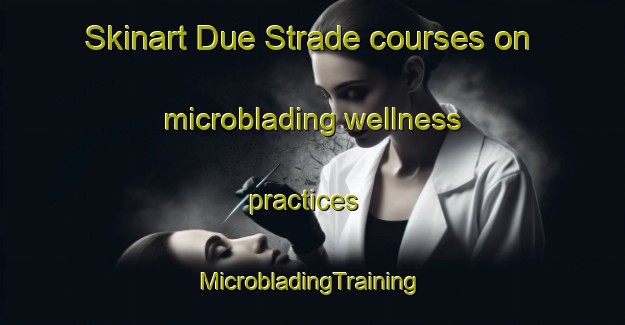 Skinart Due Strade courses on microblading wellness practices

MicrobladingTraining